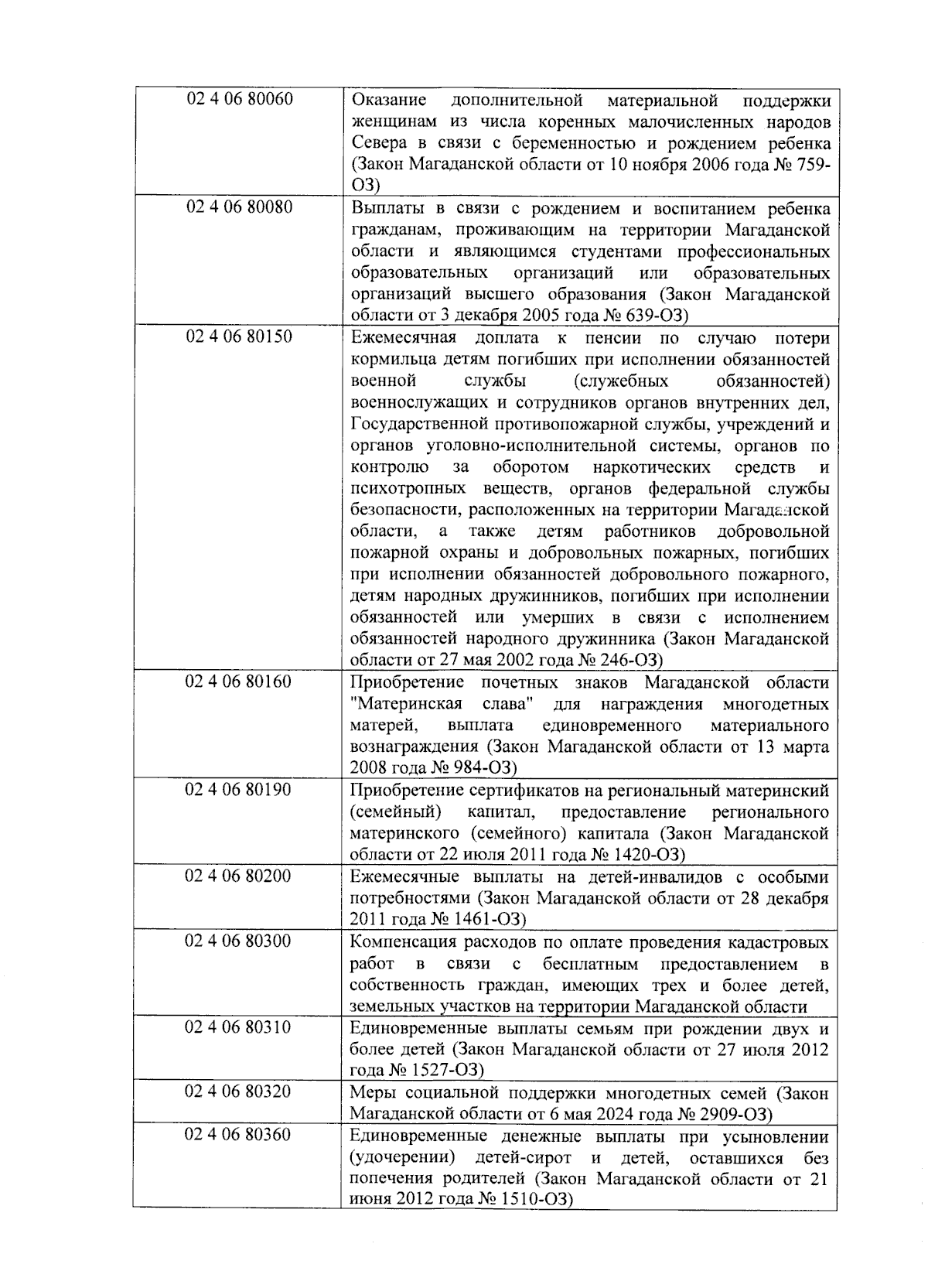 | | |
|---|---|
| 02 4 06 80060 | Оказание дополнительной материальной поддержки женщинам из числа коренных малочисленных народов Севера в связи с беременностью и рождением ребенка (Закон Магаданской области от 10 ноября 2006 года № 759-ОЗ) |
| 02 4 06 80080 | Выплаты в связи с рождением и воспитанием ребенка гражданам, проживающим на территории Магаданской области и являющимся студентами профессиональных образовательных организаций или образовательных организаций высшего образования (Закон Магаданской области от 3 декабря 2005 года № 639-ОЗ) |
| 02 4 06 80150 | Ежемесячная доплата к пенсии по случаю потери кормильца детям погибших при исполнении обязанностей военной службы (служебных обязанностей) военнослужащих и сотрудников органов внутренних дел, Государственной противопожарной службы, учреждений и органов уголовно-исполнительной системы, органов по контролю за оборотом наркотических средств и психотропных веществ, органов федеральной службы безопасности, расположенных на территории Магаданской области, а также детям работников добровольной пожарной охраны и добровольных пожарных, погибших при исполнении обязанностей добровольного пожарного, детям народных дружинников, погибших при исполнении обязанностей или умерших в связи с исполнением обязанностей народного дружинника (Закон Магаданской области от 27 мая 2002 года № 246-ОЗ) |
| 02 4 06 80160 | Приобретение почетных знаков Магаданской области "Материнская слава" для награждения многодетных матерей, выплата единовременного материального вознаграждения (Закон Магаданской области от 13 марта 2008 года № 984-ОЗ) |
| 02 4 06 80190 | Приобретение сертификатов на региональный материнский (семейный) капитал, предоставление регионального материнского (семейного) капитала (Закон Магаданской области от 22 июля 2011 года № 1420-ОЗ) |
| 02 4 06 80200 | Ежемесячные выплаты на детей-инвалидов с особыми потребностями (Закон Магаданской области от 28 декабря 2011 года № 1461-ОЗ) |
| 02 4 06 80300 | Компенсация расходов по оплате проведения кадастровых работ в связи с бесплатным предоставлением в собственность граждан, имеющих трех и более детей, земельных участков на территории Магаданской области |
| 02 4 06 80310 | Единовременные выплаты семьям при рождении двух и более детей (Закон Магаданской области от 27 июля 2012 года № 1527-ОЗ) |
| 02 4 06 80320 | Меры социальной поддержки многодетных семей (Закон Магаданской области от 6 мая 2024 года № 2909-ОЗ) |
| 02 4 06 80360 | Единовременные денежные выплаты при усыновлении (удочерении) детей-сирот и детей, оставшихся без попечения родителей (Закон Магаданской области от 21 июня 2012 года № 1510-ОЗ) |